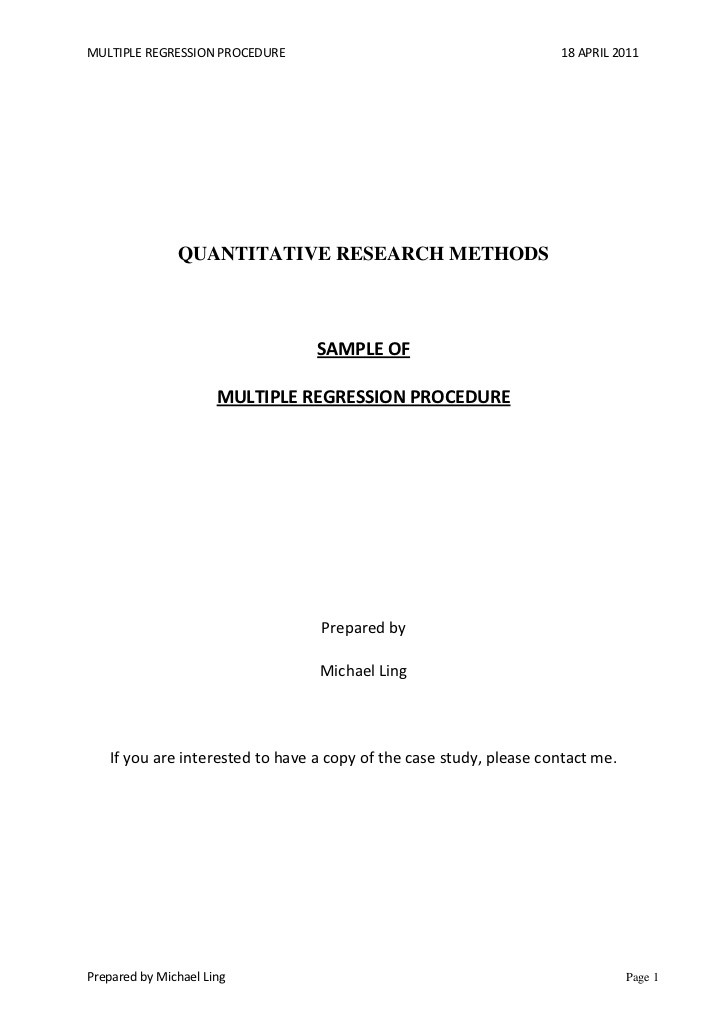 MULTIPLE REGRESSION PROCEDURE 18 APRIL 2011

QUANTITATIVE RESEARCH METHODS

SAMPLE OF

MULTIPLE REGRESSION PROCEDURE

Prepared by

Michael Ling

If you are interested to have a copy of the case study, please contact me.

Prepared by Michael Ling Page 1